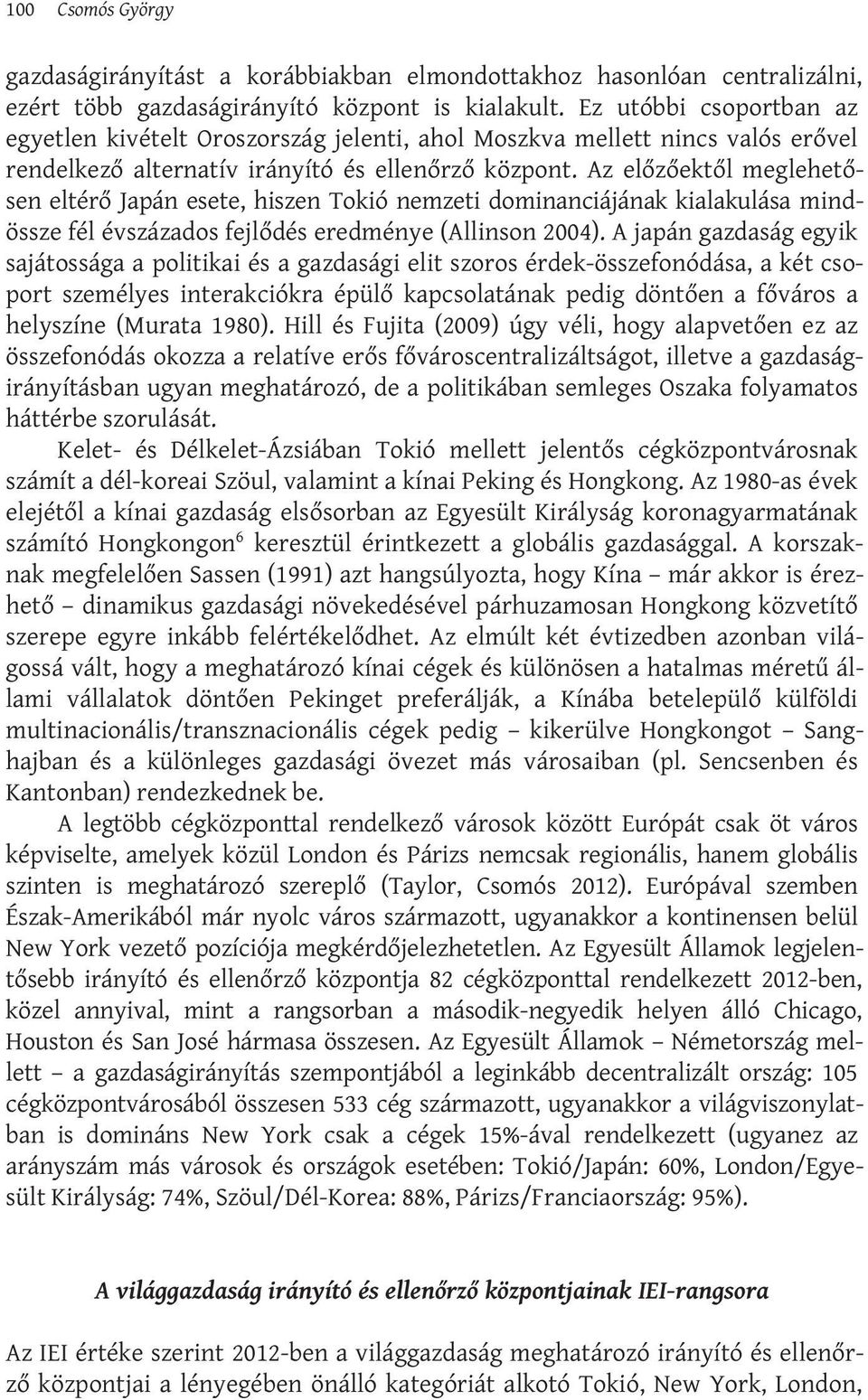 100 Csomós György

gazdaságirányítást a korábbiakban elmondottakhoz hasonlóan centralizálni, ezért több gazdaságirányító központ is kialakult. Ez utóbbi csoportban az egyetlen kivételt Oroszország jelenti, ahol Moszkva mellett nincs valós erővel rendelkező alternatív irányító és ellenőrző központ. Az előzőektől meglehetősen eltérő Japán esete, hiszen Tokió nemzeti dominanciájának kialakulása mindössze fél évszázados fejlődés eredménye (Allinson 2004). A japán gazdaság egyik sajátossága a politikai és a gazdasági elit szoros érdek-összefonódása, a két csoport személyes interakciókra épülő kapcsolatának pedig döntően a főváros a helyszíne (Murata 1980). Hill és Fujita (2009) úgy véli, hogy alapvetően ez az összefonódás okozza a relatíve erős fővároscentralizáltságot, illetve a gazdaságirányításban ugyan meghatározó, de a politikában semleges Oszaka folyamatos háttérbe szorulását.

Kelet- és Délkelet-Ázsiában Tokió mellett jelentős cégközpontvárosnak számít a dél-koreai Szöul, valamint a kínai Peking és Hongkong. Az 1980-as évek elejétől a kínai gazdaság elsősorban az Egyesült Királyság koronagyarmatának számító Hongkongon$^6$ keresztül érintkezett a globális gazdasággal. A korszaknak megfelelően Sassen (1991) azt hangsúlyozta, hogy Kína – már akkor is érezhető – dinamikus gazdasági növekedésével párhuzamosan Hongkong közvetítő szerepe egyre inkább felértékelődhet. Az elmúlt két évtizedben azonban világossá vált, hogy a meghatározó kínai cégek és különösen a hatalmas méretű állami vállalatok döntően Pekinget preferálják, a Kínába betelepülő külföldi multinacionális/transznacionális cégek pedig – kikerülve Hongkongot – Sanghajban és a különleges gazdasági övezet más városaiban (pl. Sencsenben és Kantonban) rendezkednek be.

A legtöbb cégközponttal rendelkező városok között Európát csak öt város képviselte, amelyek közül London és Párizs nemcsak regionális, hanem globális szinten is meghatározó szereplő (Taylor, Csomós 2012). Európával szemben Észak-Amerikából már nyolc város származott, ugyanakkor a kontinensen belül New York vezető pozíciója megkérdőjelezhetetlen. Az Egyesült Államok legjelentősebb irányító és ellenőrző központja 82 cégközponttal rendelkezett 2012-ben, közel annyival, mint a rangsorban a második-negyedik helyen álló Chicago, Houston és San José hármasa összesen. Az Egyesült Államok – Németország mellett – a gazdaságirányítás szempontjából a leginkább decentralizált ország: 105 cégközpontvárosából összesen 533 cég származott, ugyanakkor a világviszonylatban is domináns New York csak a cégek 15%-ával rendelkezett (ugyanez az arányszám más városok és országok esetében: Tokió/Japán: 60%, London/Egyesült Királyság: 74%, Szöul/Dél-Korea: 88%, Párizs/Franciaország: 95%).

A világgazdaság irányító és ellenőrző központjainak IEI-rangsora

Az IEI értéke szerint 2012-ben a világgazdaság meghatározó irányító és ellenőrző központjai a lényegében önálló kategóriát alkotó Tokió, New York, London,